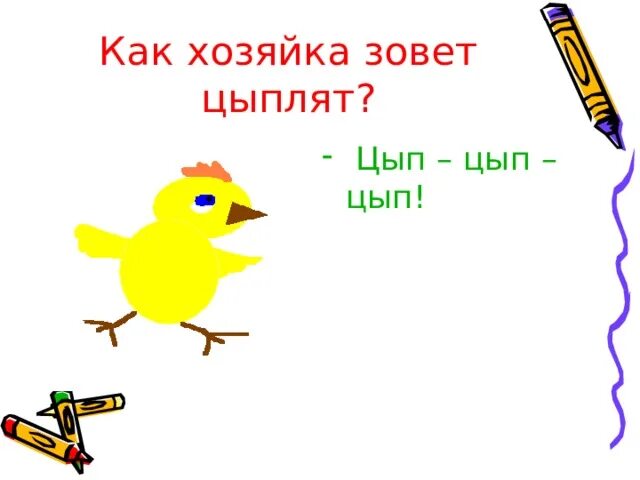 Как хозяйка зовет цыплят?

- Цып – цып – цып!